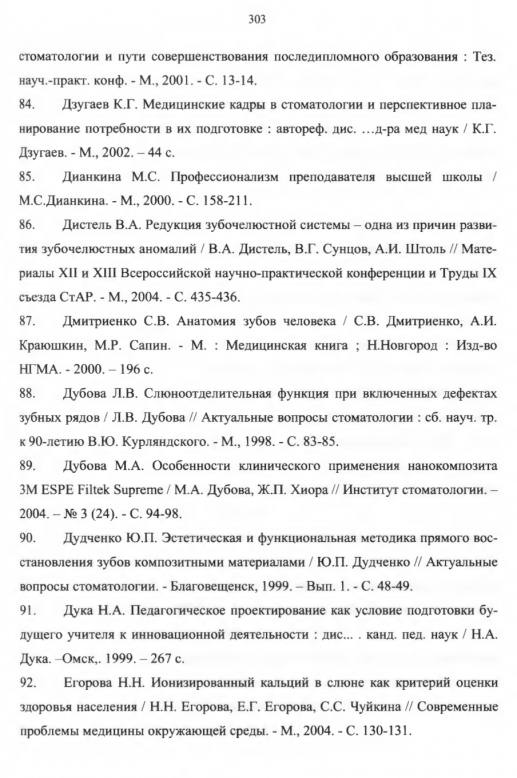 303

стоматологии и пути совершенствования последипломного образования : Тез. науч.-практ. конф. - М., 2001. - С. 13-14.

84. Дзугаев К.Г. Медицинские кадры в стоматологии и перспективное планирование потребности в их подготовке : автореф. дис. …д-ра мед наук / К.Г. Дзугаев. - М., 2002. – 44 с.

85. Дианкина М.С. Профессионализм преподавателя высшей школы / М.С.Дианкина. - М., 2000. - С. 158-211.

86. Дистель В.А. Редукция зубочелюстной системы – одна из причин развития зубочелюстных аномалий / В.А. Дистель, В.Г. Сунцов, А.И. Штоль // Материалы XII и XIII Всероссийской научно-практической конференции и Труды IX съезда СтАР. - М., 2004. - С. 435-436.

87. Дмитриенко С.В. Анатомия зубов человека / С.В. Дмитриенко, А.И. Краюшкин, М.Р. Сапин. - М. : Медицинская книга ; Н.Новгород : Изд-во НГМА. - 2000. – 196 с.

88. Дубова Л.В. Слюноотделительная функция при включенных дефектах зубных рядов / Л.В. Дубова // Актуальные вопросы стоматологии : сб. науч. тр. к 90-летию В.Ю. Курляндского. - М., 1998. - С. 83-85.

89. Дубова М.А. Особенности клинического применения нанокомпозита 3M ESPE Filtek Supreme / М.А. Дубова, Ж.П. Хиора // Институт стоматологии. – 2004. – № 3 (24). - С. 94-98.

90. Дудченко Ю.П. Эстетическая и функциональная методика прямого восстановления зубов композитными материалами / Ю.П. Дудченко // Актуальные вопросы стоматологии. - Благовещенск, 1999. – Вып. 1. - С. 48-49.

91. Дука Н.А. Педагогическое проектирование как условие подготовки будущего учителя к инновационной деятельности : дис... . канд. пед. наук / Н.А. Дука. –Омск,. 1999. – 267 с.

92. Егорова Н.Н. Ионизированный кальций в слюне как критерий оценки здоровья населения / Н.Н. Егорова, Е.Г. Егорова, С.С. Чуйкина // Современные проблемы медицины окружающей среды. - М., 2004. - С. 130-131.